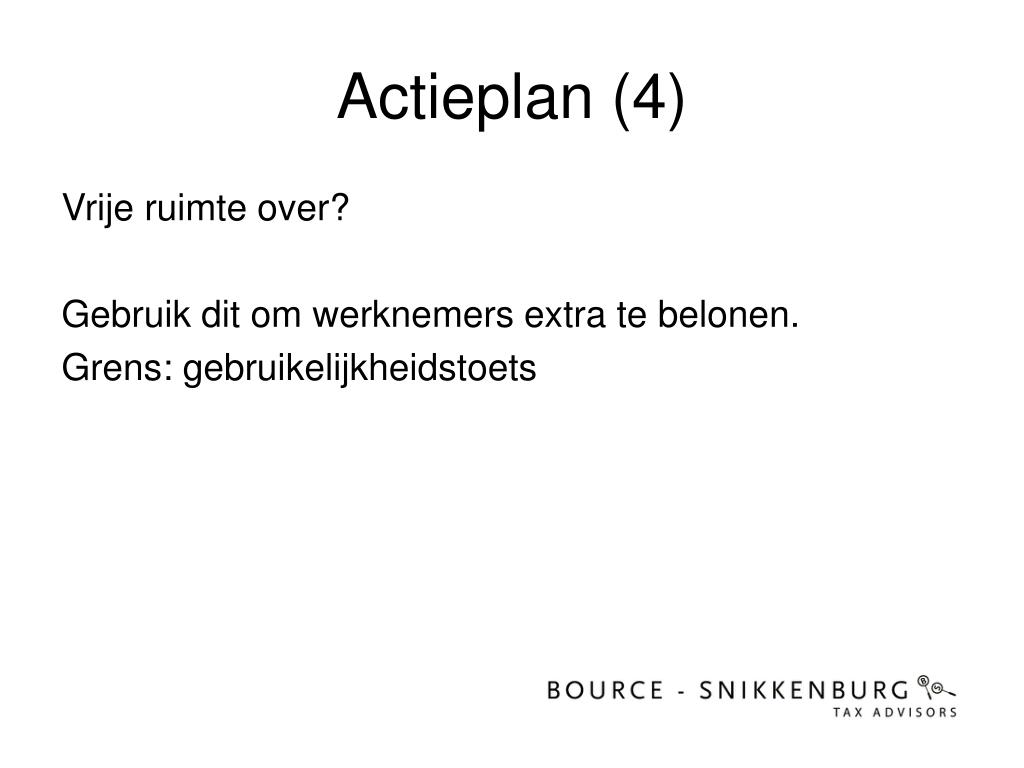 Actieplan (4)

Vrije ruimte over?

Gebruik dit om werknemers extra te belonen.
Grens: gebruikelijkheidstoets

BOURCE - SNIKKENBURG
TAX ADVISORS